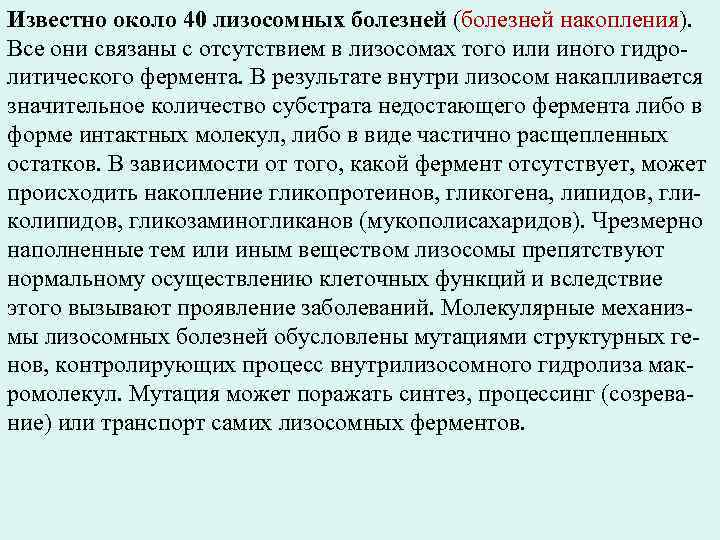 Известно около 40 лизосомных болезней (болезней накопления). Все они связаны с отсутствием в лизосомах того или иного гидролитического фермента. В результате внутри лизосом накапливается значительное количество субстрата недостающего фермента либо в форме интактных молекул, либо в виде частично расщепленных остатков. В зависимости от того, какой фермент отсутствует, может происходить накопление гликопротеинов, гликогена, липидов, гликолипидов, гликозаминогликанов (мукополисахаридов). Чрезмерно наполненные тем или иным веществом лизосомы препятствуют нормальному осуществлению клеточных функций и вследствие этого вызывают проявление заболеваний. Молекулярные механизмы лизосомных болезней обусловлены мутациями структурных генов, контролирующих процесс внутрилизосомного гидролиза макромолекул. Мутация может поражать синтез, процессинг (созревание) или транспорт самих лизосомных ферментов.